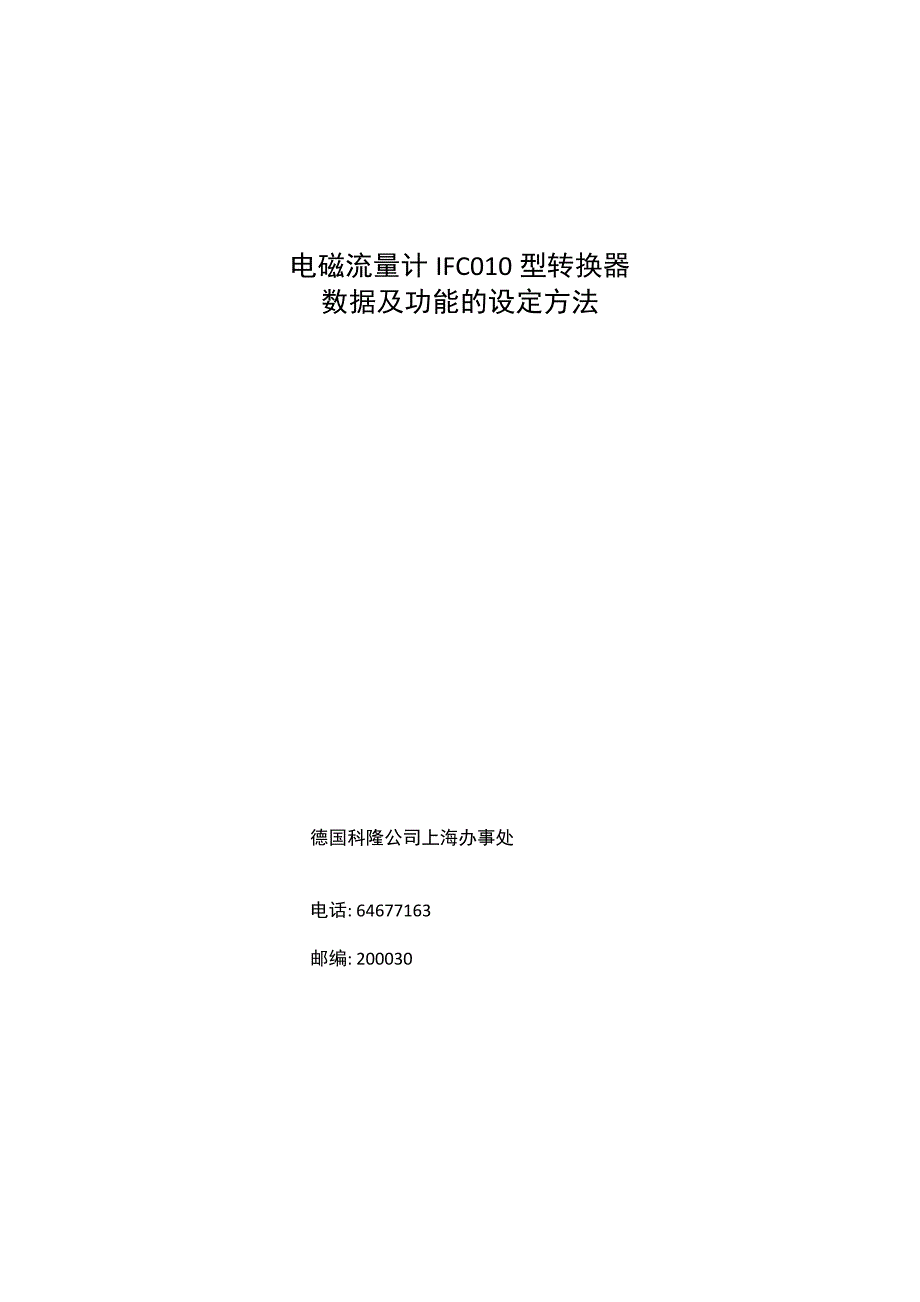 电磁流量计IFC010型转换器
数据及功能的设定方法

德国科隆公司上海办事处

电话:64677163

邮编:200030